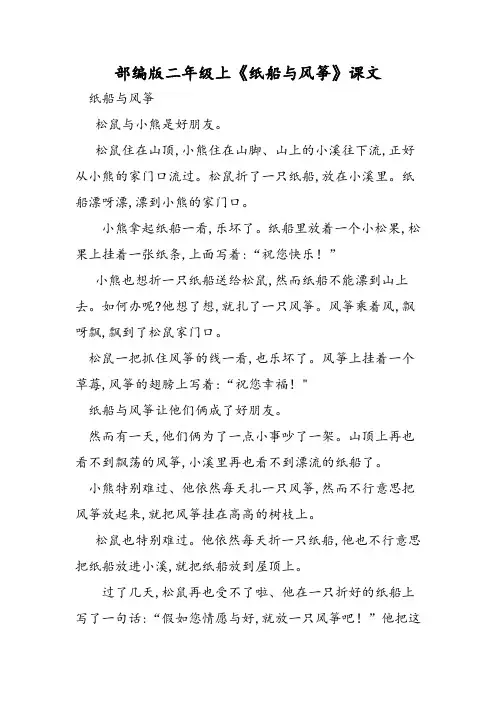 部编版二年级上《纸船与风筝》课文

纸船与风筝

松鼠与小熊是好朋友。

松鼠住在山顶,小熊住在山脚、山上的小溪往下流,正好从小熊的家门口流过。松鼠折了一只纸船,放在小溪里。纸船漂呀漂,漂到小熊的家门口。

小熊拿起纸船一看,乐坏了。纸船里放着一个小松果,松果上挂着一张纸条,上面写着:“祝您快乐!”

小熊也想折一只纸船送给松鼠,然而纸船不能漂到山上去。如何办呢?他想了想,就扎了一只风筝。风筝乘着风,飘呀飘,飘到了松鼠家门口。

松鼠一把抓住风筝的线一看,也乐坏了。风筝上挂着一个草莓,风筝的翅膀上写着:“祝您幸福!”

纸船与风筝让他们俩成了好朋友。

然而有一天,他们俩为了一点小事吵了一架。山顶上再也看不到飘荡的风筝,小溪里再也看不到漂流的纸船了。

小熊特别难过、他依然每天扎一只风筝,然而不行意思把风筝放起来,就把风筝挂在高高的树枝上。

松鼠也特别难过。他依然每天折一只纸船,他也不行意思把纸船放进小溪,就把纸船放到屋顶上。

过了几天,松鼠再也受不了啦、他在一只折好的纸船上写了一句话:“假如您情愿与好,就放一只风筝吧!”他把这